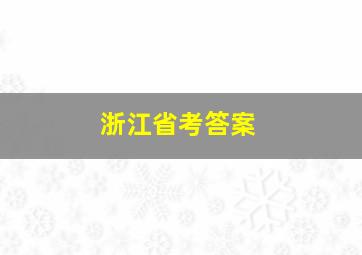 浙江省考答案